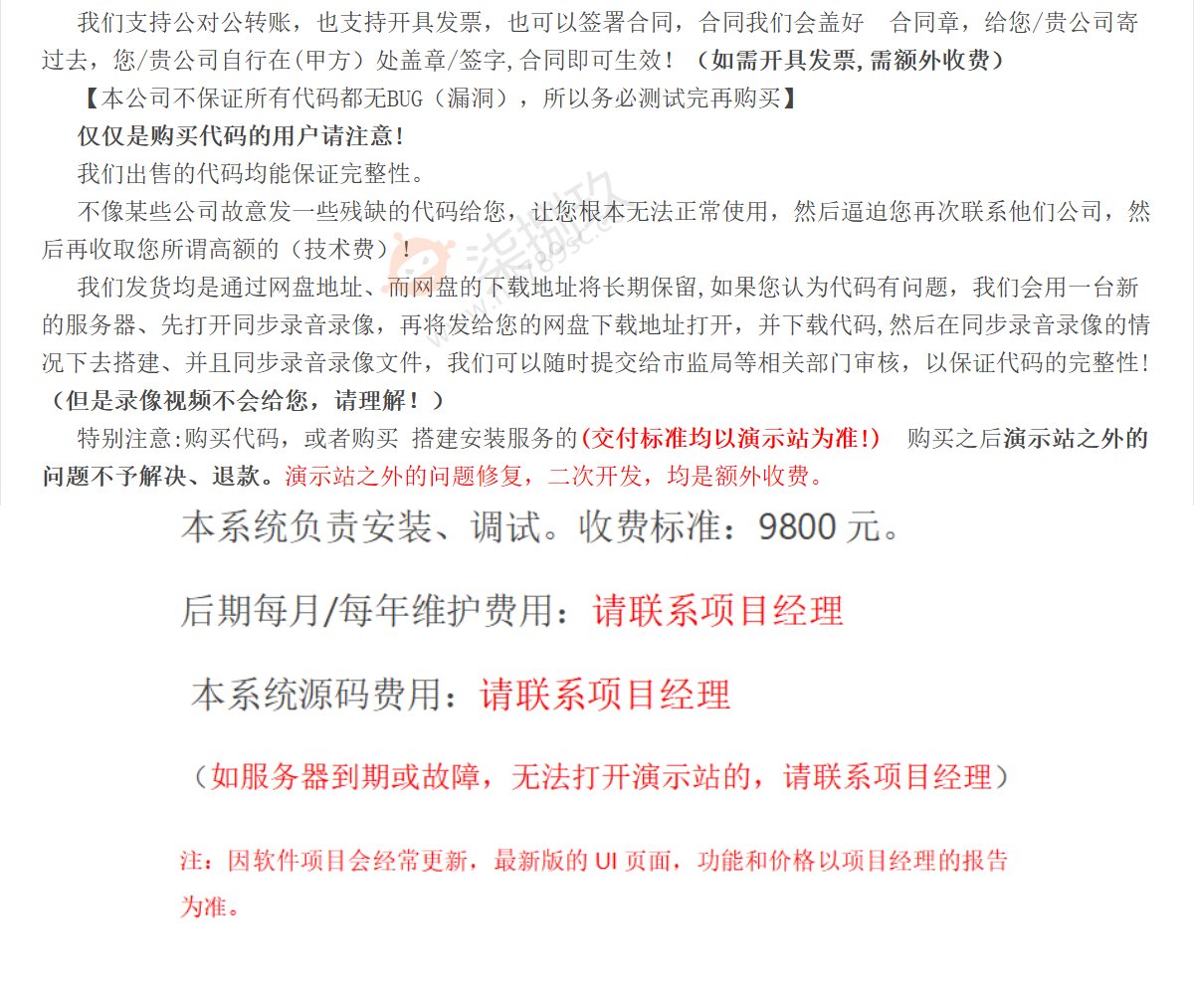 我们支持公对公转账，也支持开具发票，也可以签署合同，合同我们会盖好 合同章，给您/贵公司寄过去，您/贵公司自行在(甲方）处盖章/签字,合同即可生效！（如需开具发票,需额外收费）

【本公司不保证所有代码都无BUG（漏洞），所以务必测试完再购买】

仅仅是购买代码的用户请注意！

我们出售的代码均能保证完整性。

不像某些公司故意发一些残缺的代码给您，让您根本无法正常使用，然后逼迫您再次联系他们公司，然后再收取您所谓高额的（技术费）！

我们发货均是通过网盘地址、而网盘的下载地址将长期保留,如果您认为代码有问题，我们会用一台新的服务器、先打开同步录音录像，再将发给您的网盘下载地址打开，并下载代码,然后在同步录音录像的情况下去搭建、并且同步录音录像文件，我们可以随时提交给市监局等相关部门审核，以保证代码的完整性！（但是录像视频不会给您，请理解！）

特别注意:购买代码，或者购买 搭建安装服务的(交付标准均以演示站为准!) 购买之后演示站之外的问题不予解决、退款。演示站之外的问题修复，二次开发，均是额外收费。

本系统负责安装、调试。收费标准：9800 元。

后期每月/每年维护费用：请联系项目经理

本系统源码费用：请联系项目经理

（如服务器到期或故障，无法打开演示站的，请联系项目经理）

注：因软件项目会经常更新，最新版的 UI 页面，功能和价格以项目经理的报告为准。